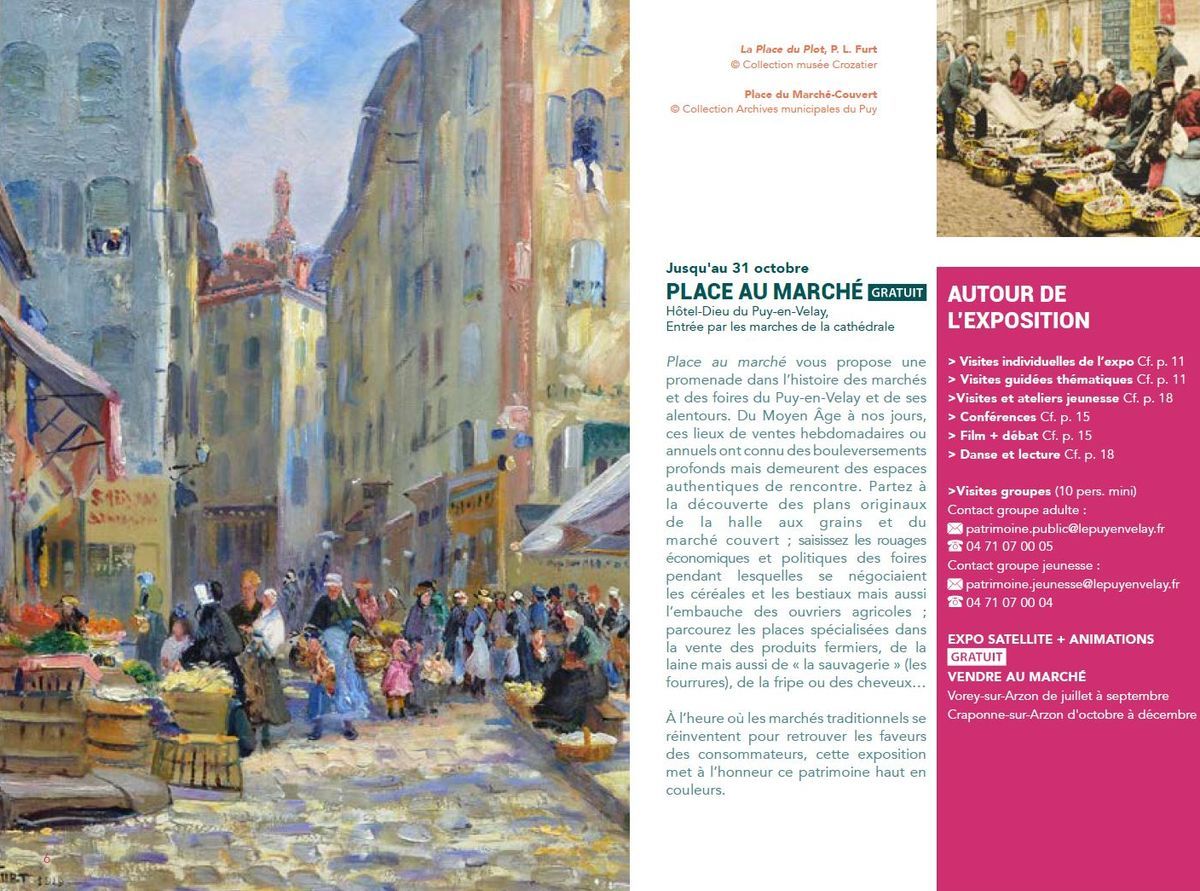 La Place du Plot, P. L. Furt
© Collection musée Crozatier

Place du Marché-Couvert
© Collection Archives municipales du Puy

Jusqu'au 31 octobre
PLACE AU MARCHÉ GRATUIT
Hôtel-Dieu du Puy-en-Velay,
Entrée par les marches de la cathédrale

Place au marché vous propose une promenade dans l'histoire des marchés et des foires du Puy-en-Velay et de ses alentours. Du Moyen Âge à nos jours, ces lieux de ventes hebdomadaires ou annuels ont connu des bouleversements profonds mais demeurent des espaces authentiques de rencontre. Partez à la découverte des plans originaux de la halle aux grains et du marché couvert ; saisissez les rouages économiques et politiques des foires pendant lesquelles se négociaient les céréales et les bestiaux mais aussi l'embauche des ouvriers agricoles ; parcourez les places spécialisées dans la vente des produits fermiers, de la laine mais aussi de « la sauvagerie » (les fourrures), de la fripe ou des cheveux…

À l'heure où les marchés traditionnels se réinventent pour retrouver les faveurs des consommateurs, cette exposition met à l'honneur ce patrimoine haut en couleurs.

AUTOUR DE L'EXPOSITION

> Visites individuelles de l'expo Cf. p. 11
> Visites guidées thématiques Cf. p. 11
>Visites et ateliers jeunesse Cf. p. 18
> Conférences Cf. p. 15
> Film + débat Cf. p. 15
> Danse et lecture Cf. p. 18

>Visites groupes (10 pers. mini)
Contact groupe adulte :
patrimoine.public@lepuyenvelay.fr
04 71 07 00 05
Contact groupe jeunesse :
patrimoine.jeunesse@lepuyenvelay.fr
04 71 07 00 04

EXPO SATELLITE + ANIMATIONS
GRATUIT
VENDRE AU MARCHÉ
Vorey-sur-Arzon de juillet à septembre
Craponne-sur-Arzon d'octobre à décembre

6